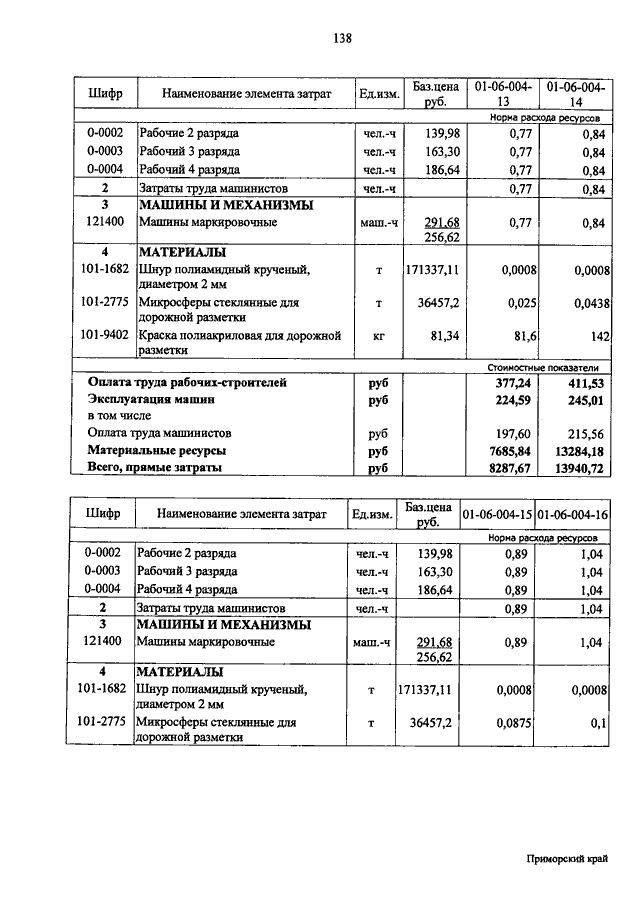 138

| Шифр | Наименование элемента затрат | Ед.изм. | Баз.цена руб. | 01-06-004-13 | 01-06-004-14 |
|---|---|---|---|---|---|
| | | | | Норма расхода ресурсов | |
| 0-0002 | Рабочие 2 разряда | чел.-ч | 139,98 | 0,77 | 0,84 |
| 0-0003 | Рабочий 3 разряда | чел.-ч | 163,30 | 0,77 | 0,84 |
| 0-0004 | Рабочий 4 разряда | чел.-ч | 186,64 | 0,77 | 0,84 |
| 2 | Затраты труда машинистов | чел.-ч | | 0,77 | 0,84 |
| 3 | МАШИНЫ И МЕХАНИЗМЫ | | | | |
| 121400 | Машины маркировочные | маш.-ч | 291,68 256,62 | 0,77 | 0,84 |
| 4 | МАТЕРИАЛЫ | | | | |
| 101-1682 | Шнур полиамидный крученый, диаметром 2 мм | т | 171337,11 | 0,0008 | 0,0008 |
| 101-2775 | Микросферы стеклянные для дорожной разметки | т | 36457,2 | 0,025 | 0,0438 |
| 101-9402 | Краска полиакриловая для дорожной разметки | кг | 81,34 | 81,6 | 142 |
| | | | | Стоимостные показатели | |
| | Оплата труда рабочих-строителей | руб | | 377,24 | 411,53 |
| | Эксплуатация машин | руб | | 224,59 | 245,01 |
| | в том числе | | | | |
| | Оплата труда машинистов | руб | | 197,60 | 215,56 |
| | Материальные ресурсы | руб | | 7685,84 | 13284,18 |
| | Всего, прямые затраты | руб | | 8287,67 | 13940,72 |

| Шифр | Наименование элемента затрат | Ед.изм. | Баз.цена руб. | 01-06-004-15 | 01-06-004-16 |
|---|---|---|---|---|---|
| | | | | Норма расхода ресурсов | |
| 0-0002 | Рабочие 2 разряда | чел.-ч | 139,98 | 0,89 | 1,04 |
| 0-0003 | Рабочий 3 разряда | чел.-ч | 163,30 | 0,89 | 1,04 |
| 0-0004 | Рабочий 4 разряда | чел.-ч | 186,64 | 0,89 | 1,04 |
| 2 | Затраты труда машинистов | чел.-ч | | 0,89 | 1,04 |
| 3 | МАШИНЫ И МЕХАНИЗМЫ | | | | |
| 121400 | Машины маркировочные | маш.-ч | 291,68 256,62 | 0,89 | 1,04 |
| 4 | МАТЕРИАЛЫ | | | | |
| 101-1682 | Шнур полиамидный крученый, диаметром 2 мм | т | 171337,11 | 0,0008 | 0,0008 |
| 101-2775 | Микросферы стеклянные для дорожной разметки | т | 36457,2 | 0,0875 | 0,1 |

Приморский край